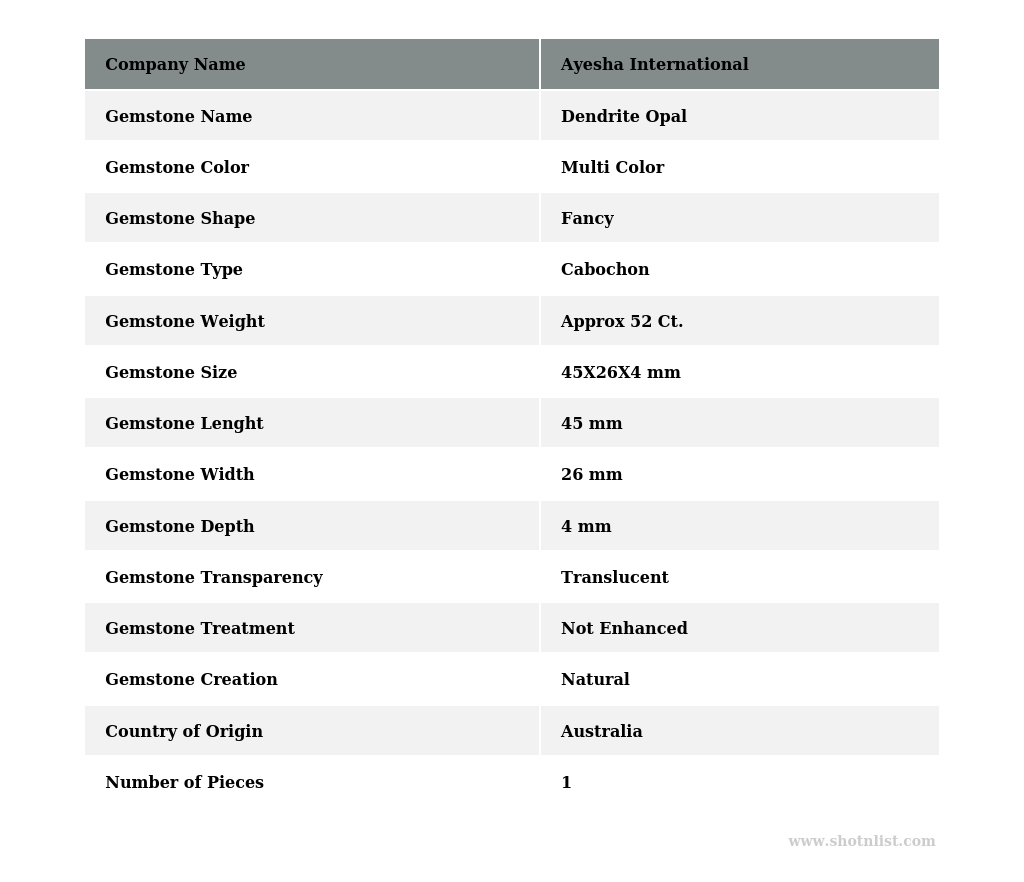 | Company Name | Ayesha International |
|---|---|
| Gemstone Name | Dendrite Opal |
| Gemstone Color | Multi Color |
| Gemstone Shape | Fancy |
| Gemstone Type | Cabochon |
| Gemstone Weight | Approx 52 Ct. |
| Gemstone Size | 45X26X4 mm |
| Gemstone Lenght | 45 mm |
| Gemstone Width | 26 mm |
| Gemstone Depth | 4 mm |
| Gemstone Transparency | Translucent |
| Gemstone Treatment | Not Enhanced |
| Gemstone Creation | Natural |
| Country of Origin | Australia |
| Number of Pieces | 1 |

www.shotnlist.com